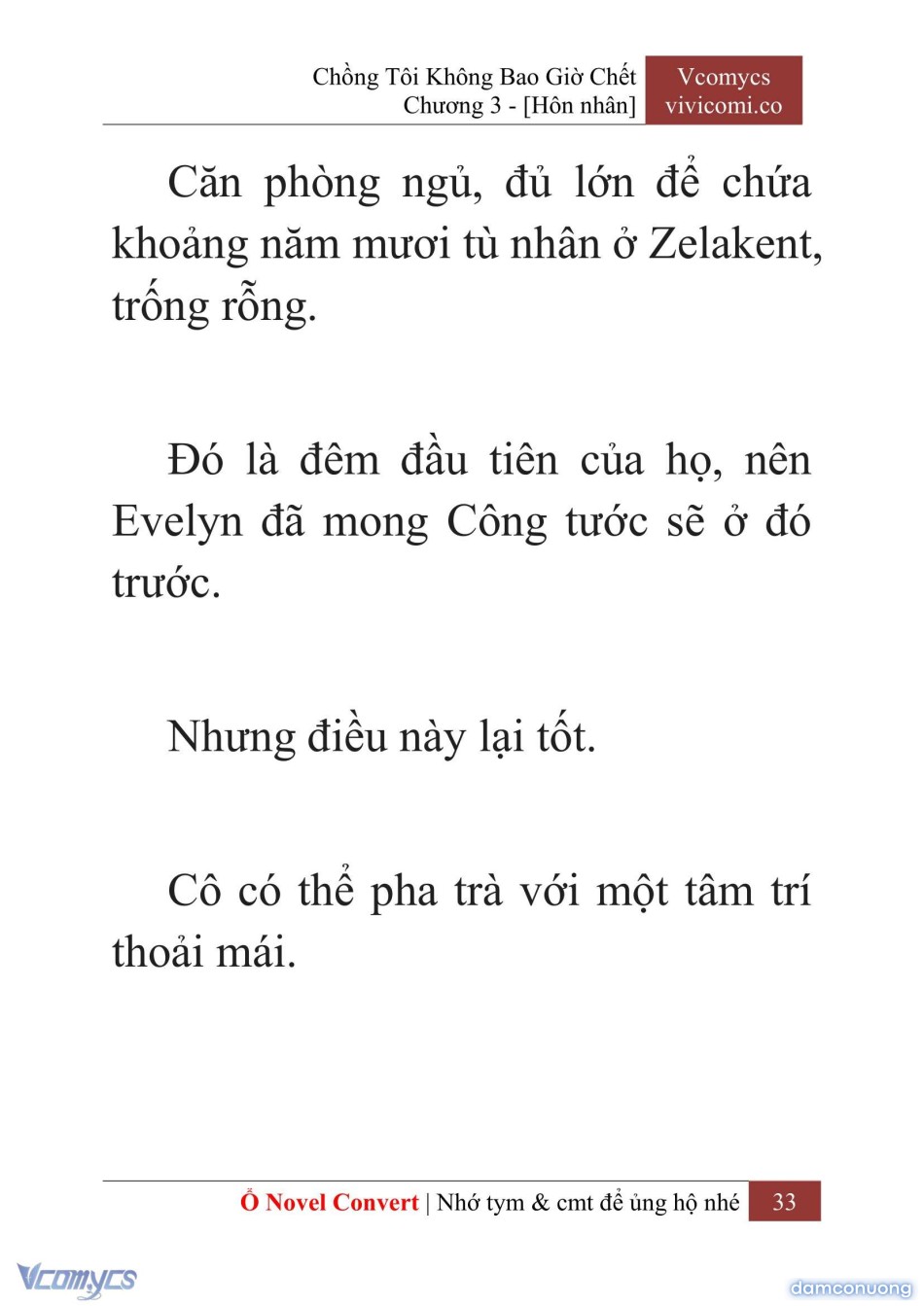 Chồng Tôi Không Bao Giờ Chết
Chương 3 - [Hôn nhân]

Vcomycs
vivicomi.co

Căn phòng ngủ, đủ lớn để chứa khoảng năm mươi tù nhân ở Zelakent, trống rỗng.

Đó là đêm đầu tiên của họ, nên Evelyn đã mong Công tước sẽ ở đó trước.

Nhưng điều này lại tốt.

Cô có thể pha trà với một tâm trí thoải mái.

Ổ Novel Convert | Nhớ tym & cmt để ủng hộ nhé 33

Vcomycs

damconuong